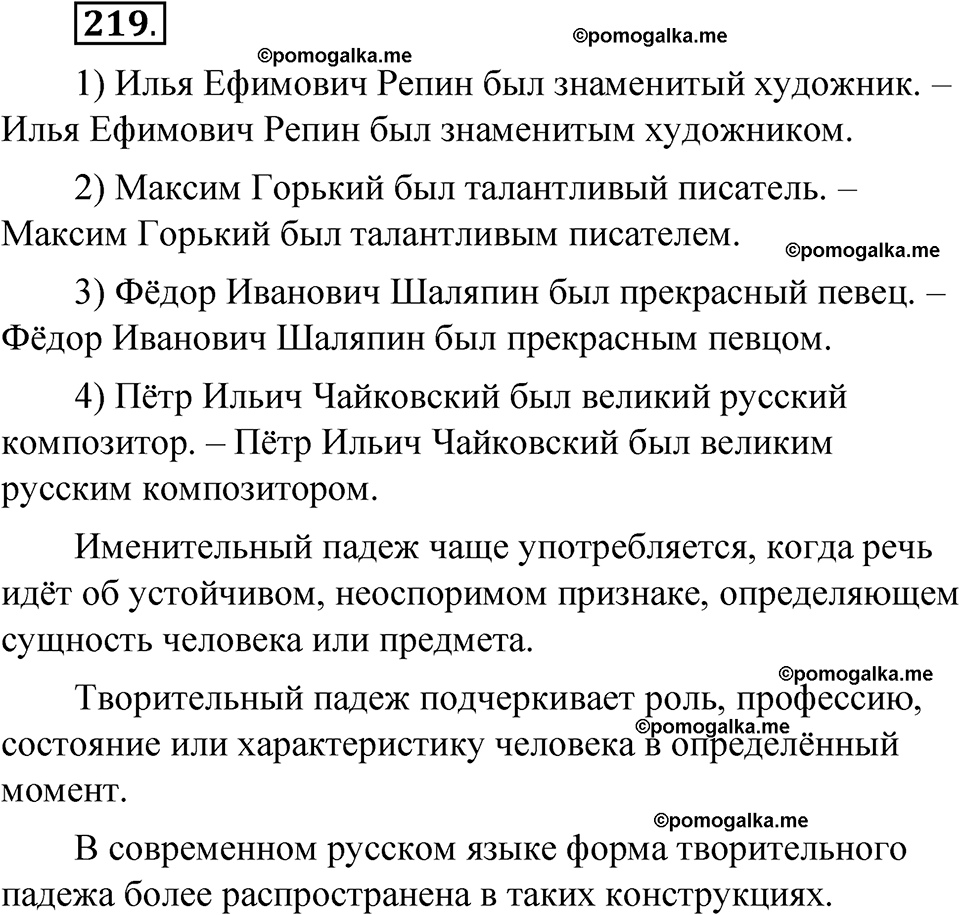 219.

©pomogalka.me ©pomogalka.me

1) Илья Ефимович Репин был знаменитый художник. – Илья Ефимович Репин был знаменитым художником.

2) Максим Горький был талантливый писатель. – Максим Горький был талантливым писателем.

©pomogalka.me

3) Фёдор Иванович Шаляпин был прекрасный певец. – Фёдор Иванович Шаляпин был прекрасным певцом.

4) Пётр Ильич Чайковский был великий русский композитор. – Пётр Ильич Чайковский был великим русским композитором.

Именительный падеж чаще употребляется, когда речь идёт об устойчивом, неоспоримом признаке, определяющем сущность человека или предмета.

©pomogalka.me

Творительный падеж подчеркивает роль, профессию, состояние или характеристику человека в определённый момент.

©pomogalka.me

©pomogalka.me

В современном русском языке форма творительного падежа более распространена в таких конструкциях.